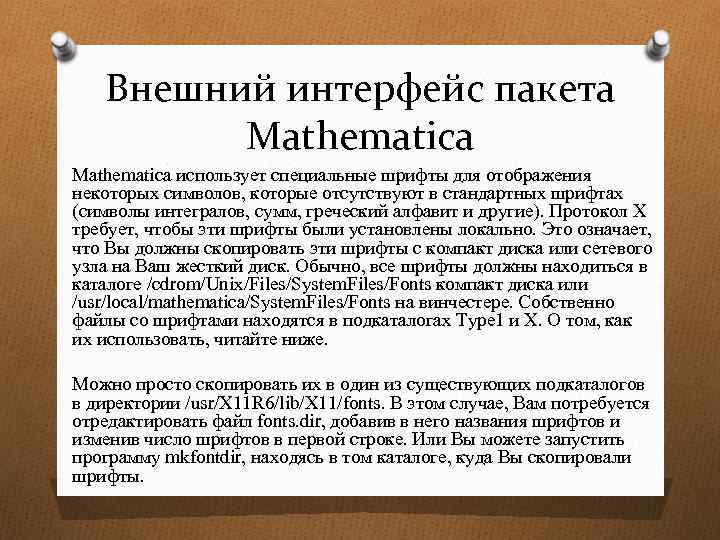 Внешний интерфейс пакета Mathematica

Mathematica использует специальные шрифты для отображения некоторых символов, которые отсутствуют в стандартных шрифтах (символы интегралов, сумм, греческий алфавит и другие). Протокол X требует, чтобы эти шрифты были установлены локально. Это означает, что Вы должны скопировать эти шрифты с компакт диска или сетевого узла на Ваш жесткий диск. Обычно, все шрифты должны находиться в каталоге /cdrom/Unix/Files/SystemFiles/Fonts компакт диска или /usr/local/mathematica/SystemFiles/Fonts на винчестере. Собственно файлы со шрифтами находятся в подкаталогах Type1 и X. О том, как их использовать, читайте ниже.

Можно просто скопировать их в один из существующих подкаталогов в директории /usr/X11R6/lib/X11/fonts. В этом случае, Вам потребуется отредактировать файл fonts.dir, добавив в него названия шрифтов и изменив число шрифтов в первой строке. Или Вы можете запустить программу mkfontdir, находясь в том каталоге, куда Вы скопировали шрифты.